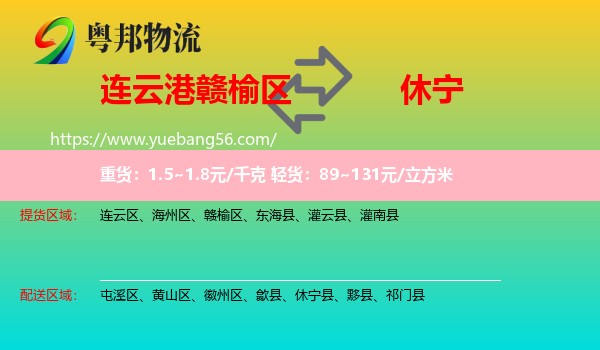 粤邦物流

连云港赣榆区

休宁

https://www.yuebang56.com/

重货：1.5~1.8元/千克 轻货：89~131元/立方米

提货区域： 连云区、海州区、赣榆区、东海县、灌云县、灌南县

配送区域： 屯溪区、黄山区、徽州区、歙县、休宁县、黟县、祁门县